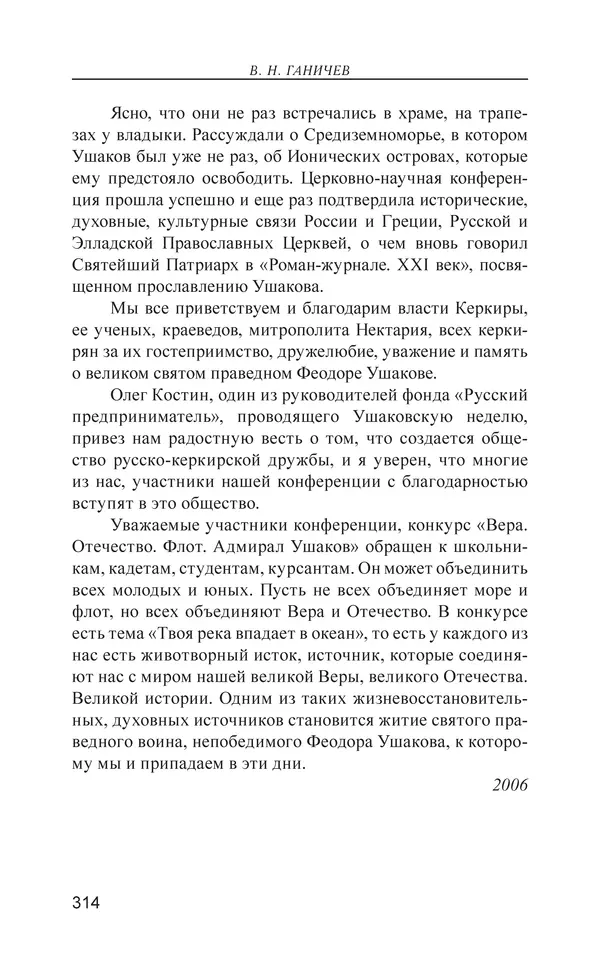 В. Н. ГАНИЧЕВ

Ясно, что они не раз встречались в храме, на трапезах у владыки. Рассуждали о Средиземноморье, в котором Ушаков был уже не раз, об Ионических островах, которые ему предстояло освободить. Церковно-научная конференция прошла успешно и еще раз подтвердила исторические, духовные, культурные связи России и Греции, Русской и Элладской Православных Церквей, о чем вновь говорил Святейший Патриарх в «Роман-журнале. XXI век», посвященном прославлению Ушакова.

Мы все приветствуем и благодарим власти Керкиры, ее ученых, краеведов, митрополита Нектария, всех керкирян за их гостеприимство, дружелюбие, уважение и память о великом святом праведном Феодоре Ушакове.

Олег Костин, один из руководителей фонда «Русский предприниматель», проводящего Ушаковскую неделю, привез нам радостную весть о том, что создается общество русско-керкирской дружбы, и я уверен, что многие из нас, участники нашей конференции с благодарностью вступят в это общество.

Уважаемые участники конференции, конкурс «Вера. Отечество. Флот. Адмирал Ушаков» обращен к школьникам, кадетам, студентам, курсантам. Он может объединить всех молодых и юных. Пусть не всех объединяет море и флот, но всех объединяют Вера и Отечество. В конкурсе есть тема «Твоя река впадает в океан», то есть у каждого из нас есть животворный исток, источник, которые соединяют нас с миром нашей великой Веры, великого Отечества. Великой истории. Одним из таких жизневосстановительных, духовных источников становится житие святого праведного воина, непобедимого Феодора Ушакова, к которому мы и припадаем в эти дни.

2006

314